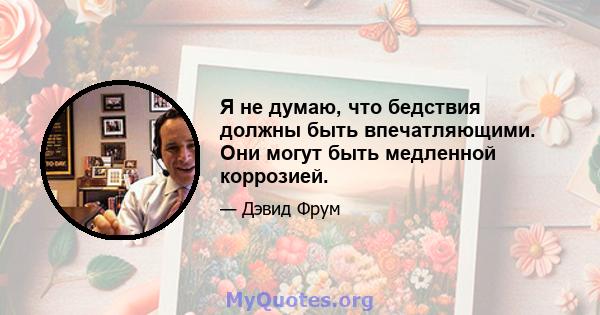 Я не думаю, что бедствия должны быть впечатляющими. Они могут быть медленной коррозией.

— Дэвид Фрум

MyQuotes.org